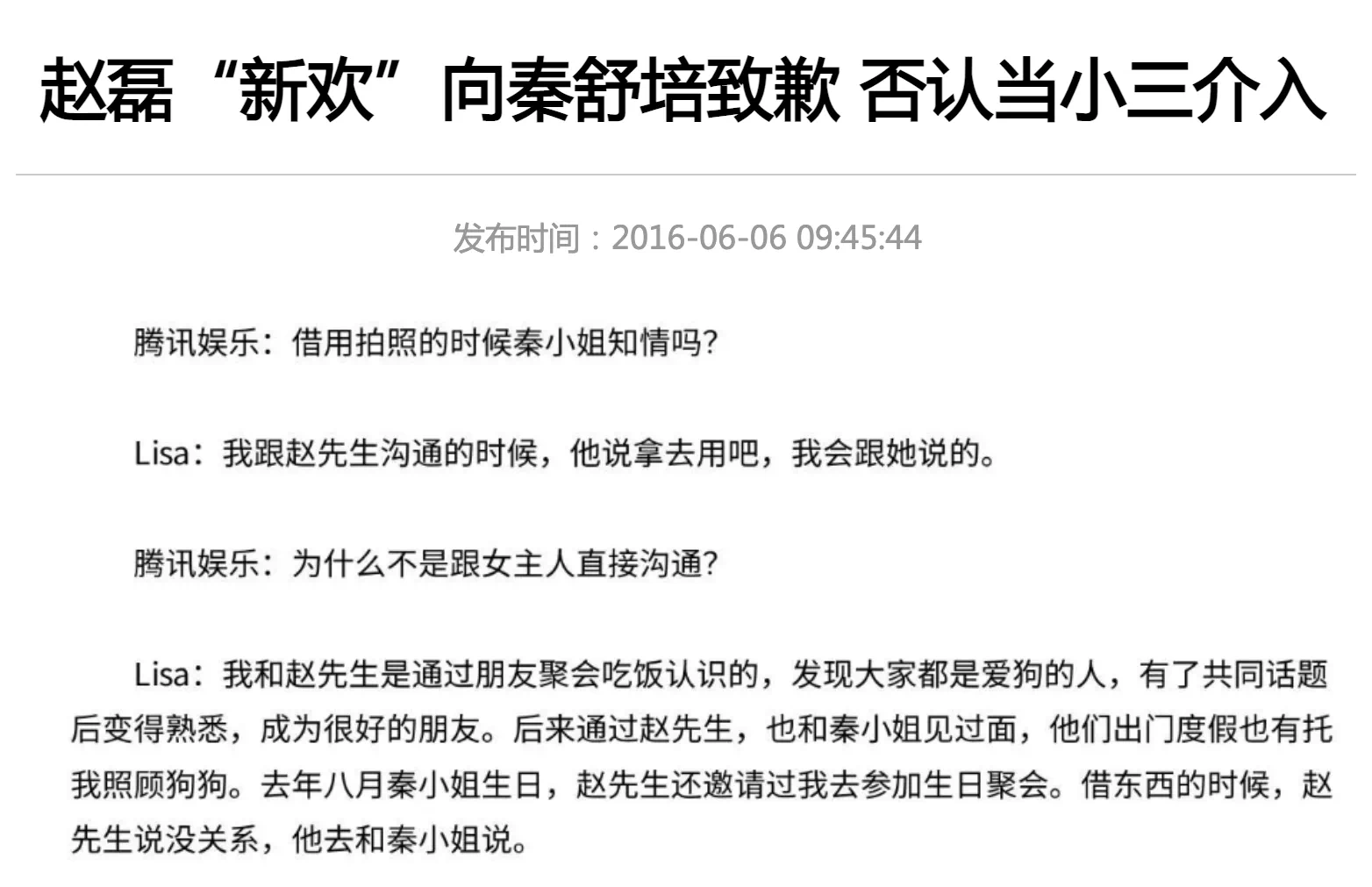 赵磊“新欢”向秦舒培致歉 否认当小三介入

发布时间：2016-06-06 09:45:44

腾讯娱乐：借用拍照的时候秦小姐知情吗？

Lisa：我跟赵先生沟通的时候，他说拿去用吧，我会跟她说的。

腾讯娱乐：为什么不是跟女主人直接沟通？

Lisa：我和赵先生是通过朋友聚会吃饭认识的，发现大家都是爱狗的人，有了共同话题后变得熟悉，成为很好的朋友。后来通过赵先生，也和秦小姐见过面，他们出门度假也有托我照顾狗狗。去年八月秦小姐生日，赵先生还邀请过我去参加生日聚会。借东西的时候，赵先生说没关系，他去和秦小姐说。